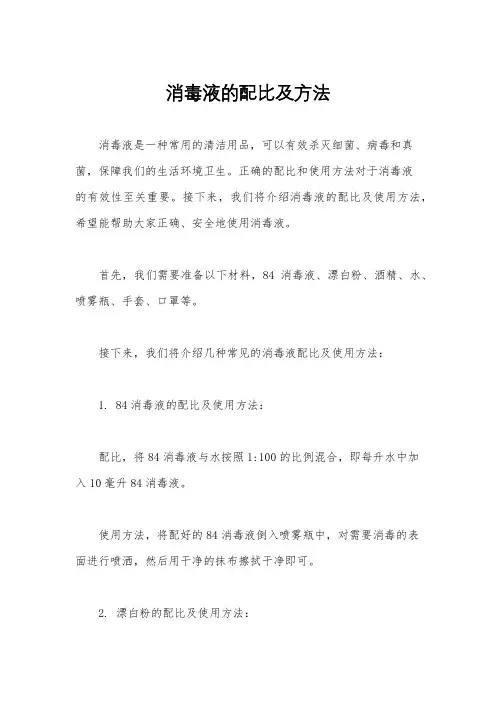 消毒液的配比及方法

消毒液是一种常用的清洁用品，可以有效杀灭细菌、病毒和真菌，保障我们的生活环境卫生。正确的配比和使用方法对于消毒液的有效性至关重要。接下来，我们将介绍消毒液的配比及使用方法，希望能帮助大家正确、安全地使用消毒液。

首先，我们需要准备以下材料，84 消毒液、漂白粉、酒精、水、喷雾瓶、手套、口罩等。

接下来，我们将介绍几种常见的消毒液配比及使用方法：

1. 84 消毒液的配比及使用方法：

配比，将 84 消毒液与水按照 1:100 的比例混合，即每升水中加入 10 毫升 84 消毒液。

使用方法，将配好的 84 消毒液倒入喷雾瓶中，对需要消毒的表面进行喷洒，然后用干净的抹布擦拭干净即可。

2. 漂白粉的配比及使用方法：